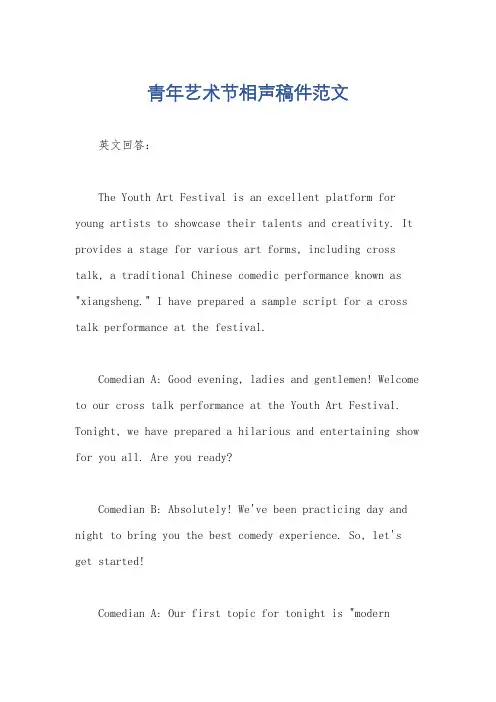 青年艺术节相声稿件范文

英文回答：

The Youth Art Festival is an excellent platform for young artists to showcase their talents and creativity. It provides a stage for various art forms, including cross talk, a traditional Chinese comedic performance known as "xiangsheng." I have prepared a sample script for a cross talk performance at the festival.

Comedian A: Good evening, ladies and gentlemen! Welcome to our cross talk performance at the Youth Art Festival. Tonight, we have prepared a hilarious and entertaining show for you all. Are you ready?

Comedian B: Absolutely! We've been practicing day and night to bring you the best comedy experience. So, let's get started!

Comedian A: Our first topic for tonight is "modern